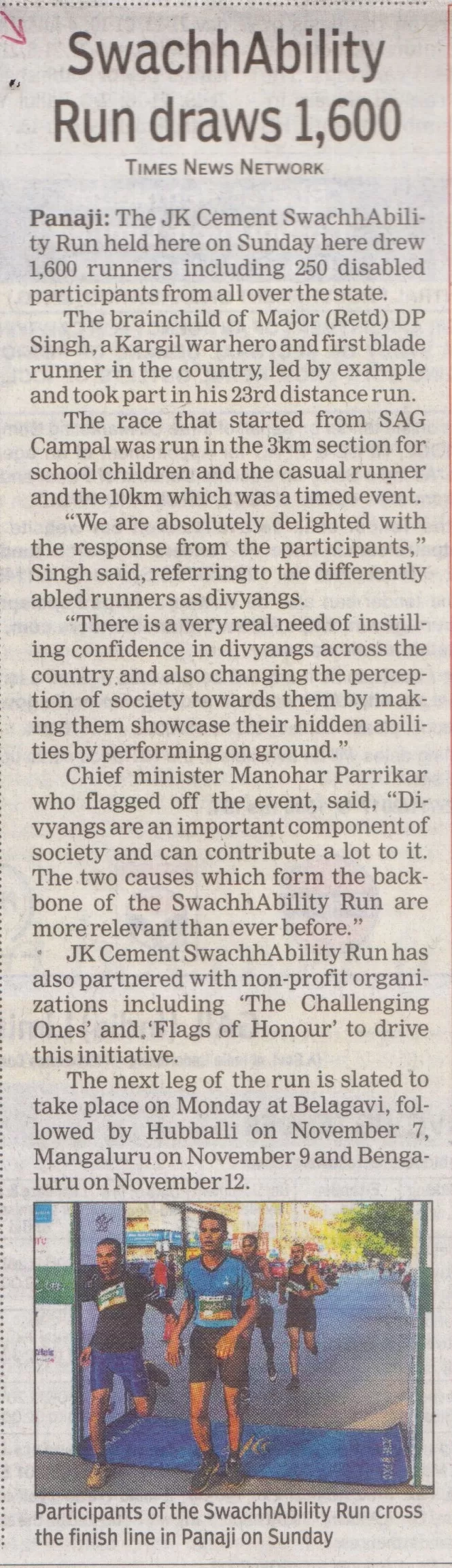 SwachhAbility Run draws 1,600

TIMES NEWS NETWORK

Panaji: The JK Cement SwachhAbility Run held here on Sunday here drew 1,600 runners including 250 disabled participants from all over the state.

The brainchild of Major (Retd) DP Singh, a Kargil war hero and first blade runner in the country, led by example and took part in his 23rd distance run.

The race that started from SAG Campal was run in the 3km section for school children and the casual runner and the 10km which was a timed event.

"We are absolutely delighted with the response from the participants," Singh said, referring to the differently abled runners as divyangs.

"There is a very real need of instilling confidence in divyangs across the country and also changing the perception of society towards them by making them showcase their hidden abilities by performing on ground."

Chief minister Manohar Parrikar who flagged off the event, said, "Divyangs are an important component of society and can contribute a lot to it. The two causes which form the backbone of the SwachhAbility Run are more relevant than ever before."

JK Cement SwachhAbility Run has also partnered with non-profit organizations including 'The Challenging Ones' and 'Flags of Honour' to drive this initiative.

The next leg of the run is slated to take place on Monday at Belagavi, followed by Hubballi on November 7, Mangaluru on November 9 and Bengaluru on November 12.

Participants of the SwachhAbility Run cross the finish line in Panaji on Sunday